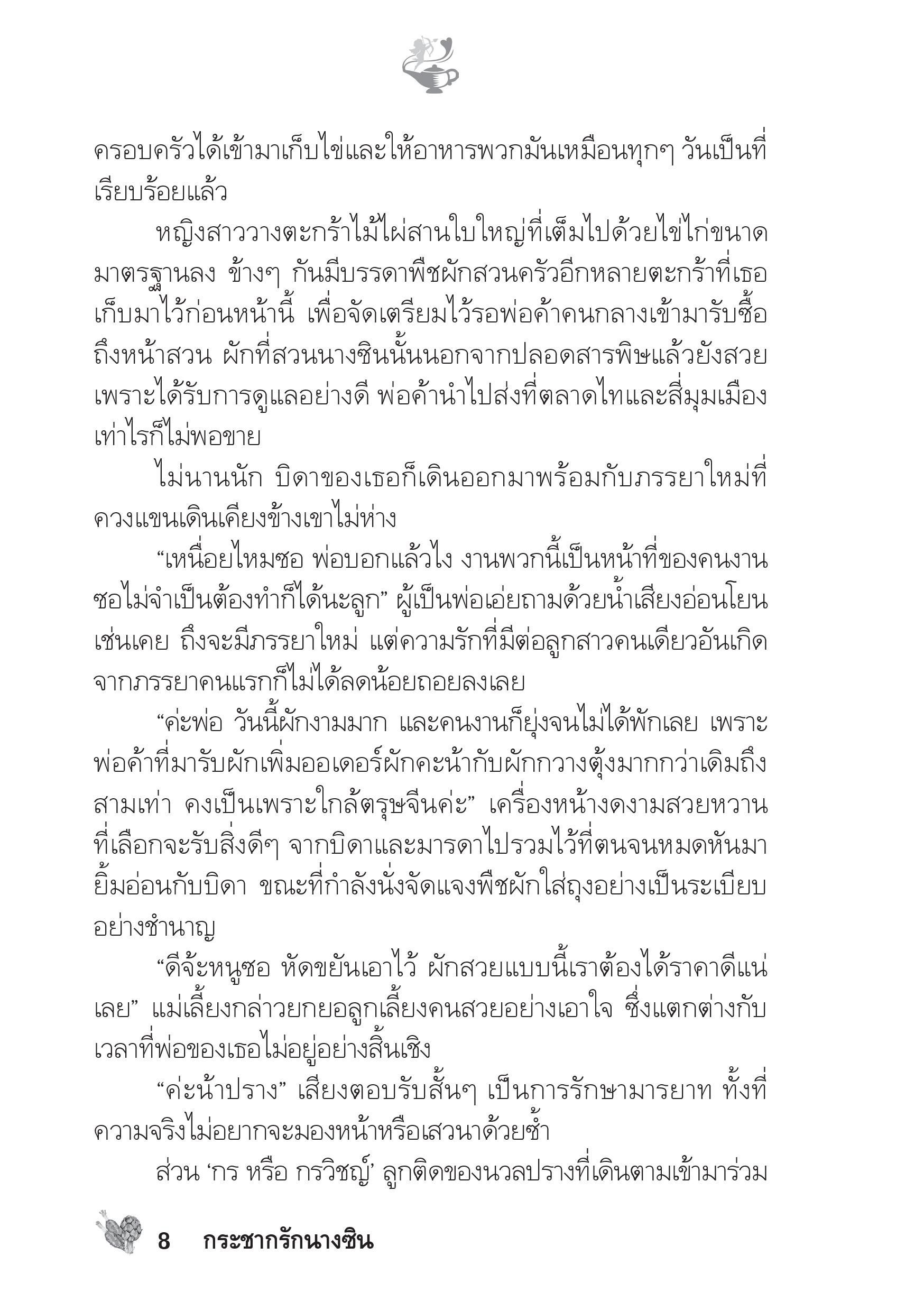 ครอบครัวได้เข้ามาเก็บไข่และให้อาหารพวกมันเหมือนทุกๆ วันเป็นที่เรียบร้อยแล้ว

หญิงสาววางตะกร้าไม้ไผ่สานใบใหญ่ที่เต็มไปด้วยไข่ไก่ขนาดมาตรฐานลง ข้างๆ กันมีบรรดาพืชผักสวนครัวอีกหลายตะกร้าที่เธอเก็บมาไว้ก่อนหน้านี้ เพื่อจัดเตรียมไว้รอพ่อค้าคนกลางเข้ามารับซื้อถึงหน้าสวน ผักที่สวนนางซินนั้นนอกจากปลอดสารพิษแล้วยังสวยเพราะได้รับการดูแลอย่างดี พ่อค้านำไปส่งที่ตลาดไทและสี่มุมเมืองเท่าไรก็ไม่พอขาย

ไม่นานนัก บิดาของเธอก็เดินออกมาพร้อมกับภรรยาใหม่ที่ควงแขนเดินเคียงข้างเขาไม่ห่าง

“เหนื่อยไหมซอ พ่อบอกแล้วไง งานพวกนี้เป็นหน้าที่ของคนงาน ซอไม่จำเป็นต้องทำก็ได้นะลูก” ผู้เป็นพ่อเอ่ยถามด้วยน้ำเสียงอ่อนโยนเช่นเคย ถึงจะมีภรรยาใหม่ แต่ความรักที่มีต่อลูกสาวคนเดียวอันเกิดจากภรรยาคนแรกก็ไม่ได้ลดน้อยถอยลงเลย

“ค่ะพ่อ วันนี้ผักงามมาก และคนงานก็ยุ่งจนไม่ได้พักเลย เพราะพ่อค้าที่มารับผักเพิ่มออเดอร์ผักคะน้ากับผักกวางตุ้งมากกว่าเดิมถึงสามเท่า คงเป็นเพราะใกล้ตรุษจีนค่ะ” เครื่องหน้างดงามสวยหวานที่เลือกจะรับสิ่งดีๆ จากบิดาและมารดาไปรวมไว้ที่ตนจนหมดหันมายิ้มอ่อนกับบิดา ขณะที่กำลังนั่งจัดแจงพืชผักใส่ถุงอย่างเป็นระเบียบอย่างชำนาญ

“ดีจ้ะหนูซอ หัดขยันเอาไว้ ผักสวยแบบนี้เราต้องได้ราคาดีแน่เลย” แม่เลี้ยงกล่าวยกยอลูกเลี้ยงคนสวยอย่างเอาใจ ซึ่งแตกต่างกับเวลาที่พ่อของเธอไม่อยู่อย่างสิ้นเชิง

“ค่ะน้าปราง” เสียงตอบรับสั้นๆ เป็นการรักษามารยาท ทั้งที่ความจริงไม่อยากจะมองหน้าหรือเสวนาด้วยซ้ำ

ส่วน ‘กร หรือ กรวิชญ์’ ลูกติดของนวลปรางที่เดินตามเข้ามาร่วม

8 กระชากรักนางซิน